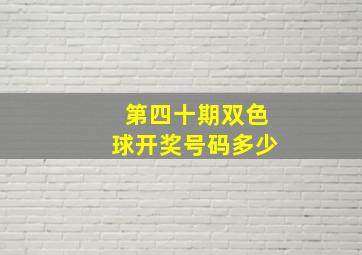 第四十期双色球开奖号码多少